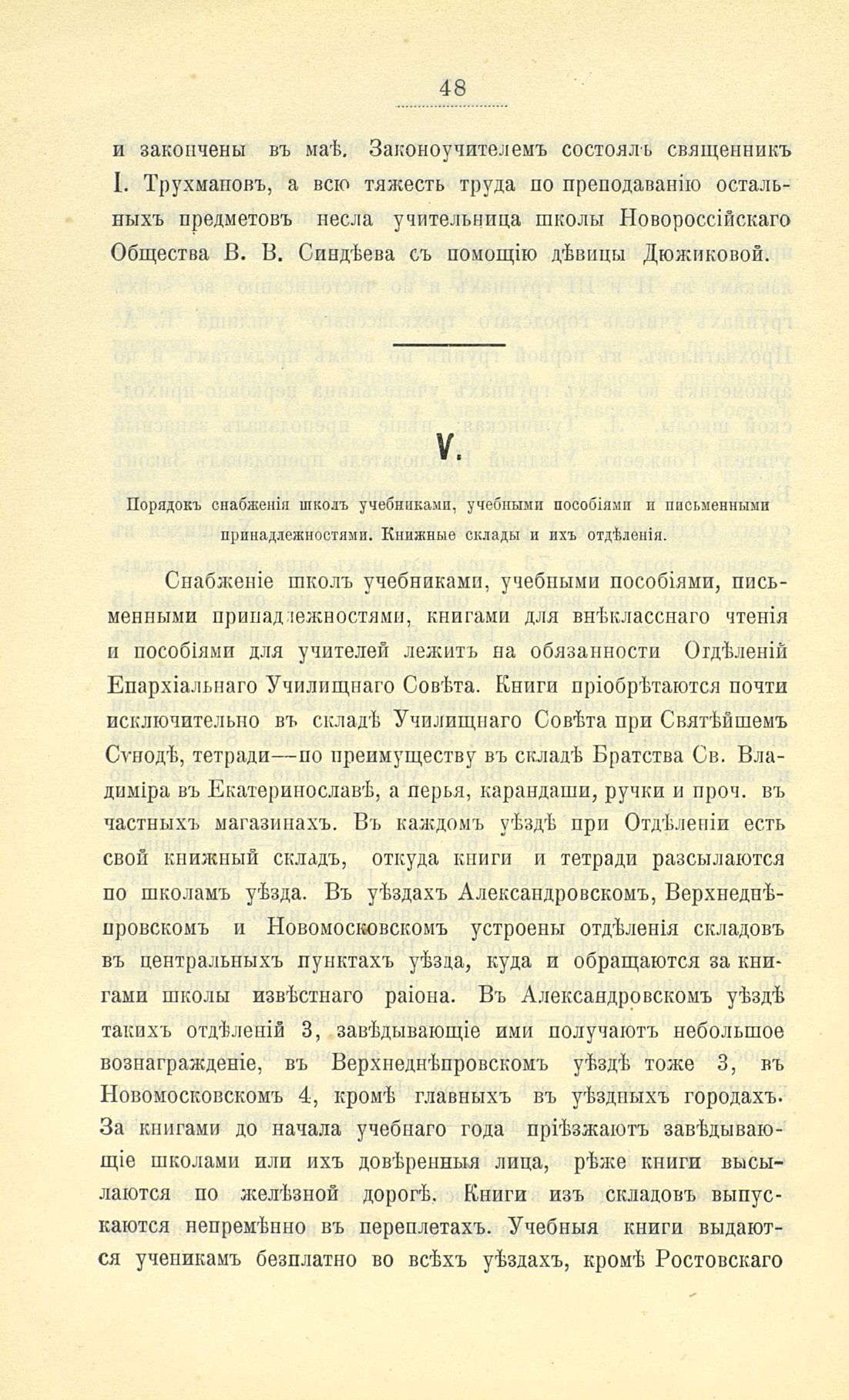 48

и закончены въ маѣ. Законоучителемъ состоялъ священникъ І. Трухмановъ, а всю тяжесть труда по преподаванію остальныхъ предметовъ несла учительница школы Новороссійскаго Общества В. В. Синдѣева съ помощію дѣвицы Дюжиковой.

V.

Порядокъ снабженія школъ учебниками, учебными пособіями и письменными принадлежностями. Книжные склады и ихъ отдѣленія.

Снабженіе школъ учебниками, учебными пособіями, письменными принадлежностями, книгами для внѣкласснаго чтенія и пособіями для учителей лежитъ на обязанности Отдѣленій Епархіальнаго Училищнаго Совѣта. Книги пріобрѣтаются почти исключительно въ складѣ Училищнаго Совѣта при Святѣйшемъ Сѵнодѣ, тетради—по преимуществу въ складѣ Братства Св. Владиміра въ Екатеринославѣ, а перья, карандаши, ручки и проч. въ частныхъ магазинахъ. Въ каждомъ уѣздѣ при Отдѣленіи есть свой книжный складъ, откуда книги и тетради разсылаются по школамъ уѣзда. Въ уѣздахъ Александровскомъ, Верхнеднѣпровскомъ и Новомосковскомъ устроены отдѣленія складовъ въ центральныхъ пунктахъ уѣзда, куда и обращаются за книгами школы извѣстнаго раіона. Въ Александровскомъ уѣздѣ такихъ отдѣленій 3, завѣдывающіе ими получаютъ небольшое вознагражденіе, въ Верхнеднѣпровскомъ уѣздѣ тоже 3, въ Новомосковскомъ 4, кромѣ главныхъ въ уѣздныхъ городахъ. За книгами до начала учебнаго года пріѣзжаютъ завѣдывающіе школами или ихъ довѣренныя лица, рѣже книги высылаются по желѣзной дорогѣ. Книги изъ складовъ выпускаются непремѣнно въ переплетахъ. Учебныя книги выдаются ученикамъ безплатно во всѣхъ уѣздахъ, кромѣ Ростовскаго